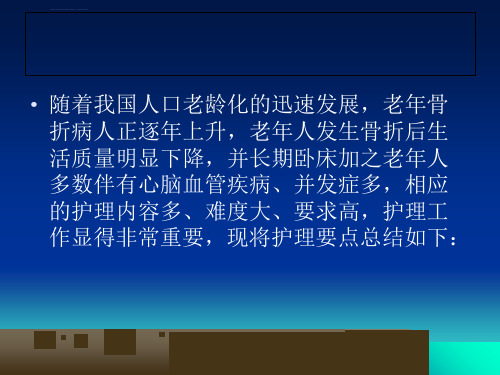 • 随着我国人口老龄化的迅速发展，老年骨折病人正逐年上升，老年人发生骨折后生活质量明显下降，并长期卧床加之老年人多数伴有心脑血管疾病、并发症多，相应的护理内容多、难度大、要求高，护理工作显得非常重要，现将护理要点总结如下：